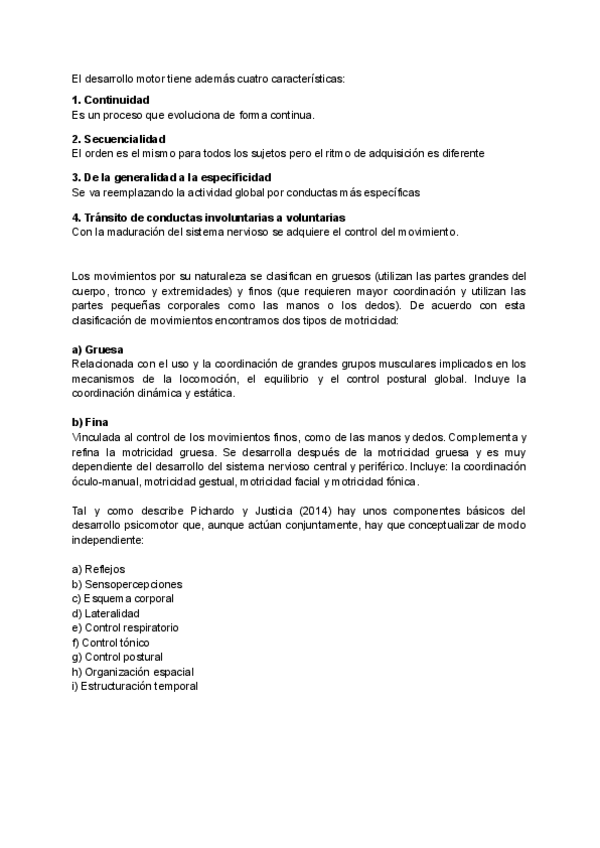 El desarrollo motor tiene además cuatro características:

**1. Continuidad**
Es un proceso que evoluciona de forma continua.

**2. Secuencialidad**
El orden es el mismo para todos los sujetos pero el ritmo de adquisición es diferente

**3. De la generalidad a la especificidad**
Se va reemplazando la actividad global por conductas más específicas

**4. Tránsito de conductas involuntarias a voluntarias**
Con la maduración del sistema nervioso se adquiere el control del movimiento.

Los movimientos por su naturaleza se clasifican en gruesos (utilizan las partes grandes del cuerpo, tronco y extremidades) y finos (que requieren mayor coordinación y utilizan las partes pequeñas corporales como las manos o los dedos). De acuerdo con esta clasificación de movimientos encontramos dos tipos de motricidad:

**a) Gruesa**
Relacionada con el uso y la coordinación de grandes grupos musculares implicados en los mecanismos de la locomoción, el equilibrio y el control postural global. Incluye la coordinación dinámica y estática.

**b) Fina**
Vinculada al control de los movimientos finos, como de las manos y dedos. Complementa y refina la motricidad gruesa. Se desarrolla después de la motricidad gruesa y es muy dependiente del desarrollo del sistema nervioso central y periférico. Incluye: la coordinación óculo-manual, motricidad gestual, motricidad facial y motricidad fónica.

Tal y como describe Pichardo y Justicia (2014) hay unos componentes básicos del desarrollo psicomotor que, aunque actúan conjuntamente, hay que conceptualizar de modo independiente:

a) Reflejos
b) Sensopercepciones
c) Esquema corporal
d) Lateralidad
e) Control respiratorio
f) Control tónico
g) Control postural
h) Organización espacial
i) Estructuración temporal